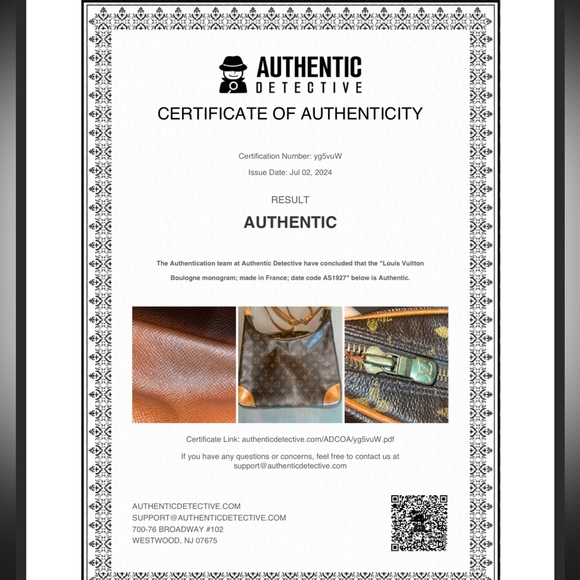 AUTHENTIC
DETECTIVE

CERTIFICATE OF AUTHENTICITY

Certification Number: yg5vuW

Issue Date: Jul 02, 2024

RESULT

AUTHENTIC

The Authentication team at Authentic Detective have concluded that the "Louis Vuitton Boulogne monogram; made in France; date code AS1927" below is Authentic.

Certificate Link: authenticdetective.com/ADCOA/yg5vuW.pdf

If you have any questions or concerns, feel free to contact us at support@authenticdetective.com

AUTHENTICDETECTIVE.COM
SUPPORT@AUTHENTICDETECTIVE.COM
700-76 BROADWAY #102
WESTWOOD, NJ 07675